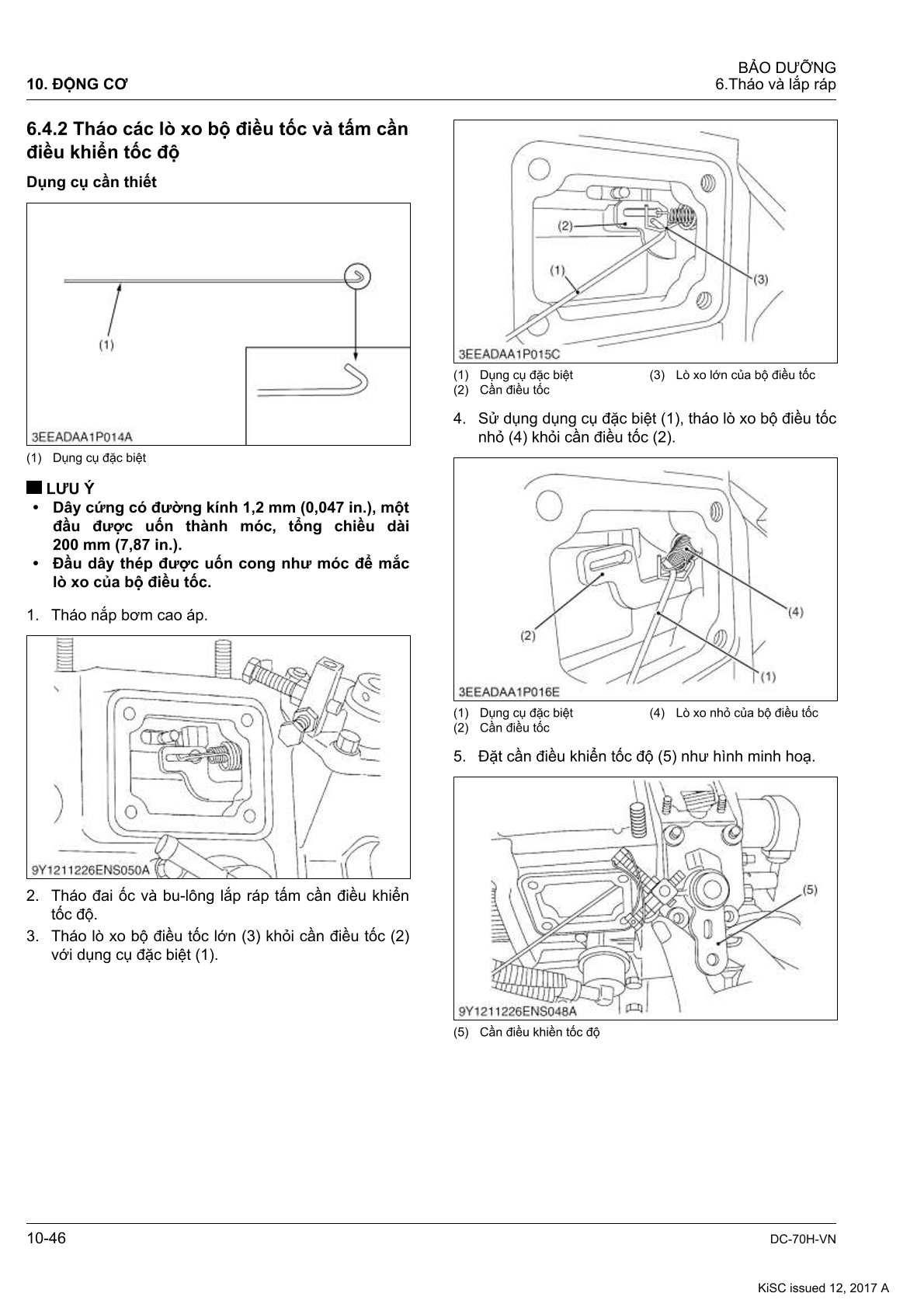 10. ĐỘNG CƠ

BẢO DƯỠNG
6.Tháo và lắp ráp

6.4.2 Tháo các lò xo bộ điều tốc và tấm cần điều khiển tốc độ

Dụng cụ cần thiết

(1)

3EEADAA1P014A

(1) Dụng cụ đặc biệt

LƯU Ý

• Dây cứng có đường kính 1,2 mm (0,047 in.), một đầu được uốn thành móc, tổng chiều dài 200 mm (7,87 in.).
• Đầu dây thép được uốn cong như móc để mắc lò xo của bộ điều tốc.

1. Tháo nắp bơm cao áp.

9Y1211226ENS050A

2. Tháo đai ốc và bu-lông lắp ráp tấm cần điều khiển tốc độ.
3. Tháo lò xo bộ điều tốc lớn (3) khỏi cần điều tốc (2) với dụng cụ đặc biệt (1).

(2)
(1)
(3)

3EEADAA1P015C

(1) Dụng cụ đặc biệt
(2) Cần điều tốc
(3) Lò xo lớn của bộ điều tốc

4. Sử dụng dụng cụ đặc biệt (1), tháo lò xo bộ điều tốc nhỏ (4) khỏi cần điều tốc (2).

(2)
(4)
(1)

3EEADAA1P016E

(1) Dụng cụ đặc biệt
(2) Cần điều tốc
(4) Lò xo nhỏ của bộ điều tốc

5. Đặt cần điều khiển tốc độ (5) như hình minh hoạ.

(5)

9Y1211226ENS048A

(5) Cần điều khiển tốc độ

10-46

DC-70H-VN

KiSC issued 12, 2017 A